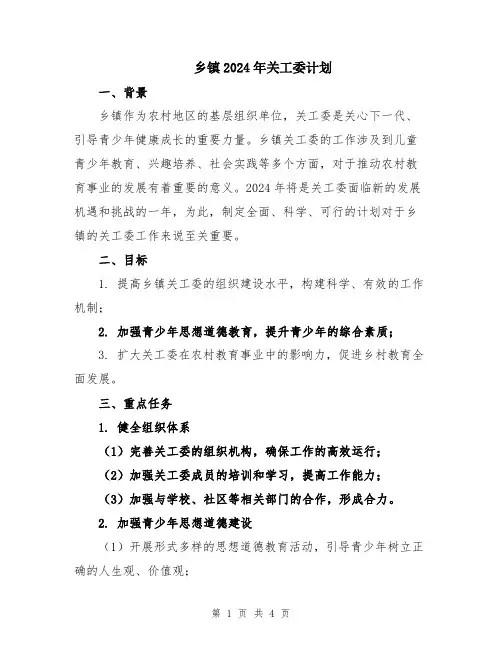 乡镇2024年关工委计划

一、背景

乡镇作为农村地区的基层组织单位，关工委是关心下一代、引导青少年健康成长的重要力量。乡镇关工委的工作涉及到儿童青少年教育、兴趣培养、社会实践等多个方面，对于推动农村教育事业的发展有着重要的意义。2024年将是关工委面临新的发展机遇和挑战的一年，为此，制定全面、科学、可行的计划对于乡镇的关工委工作来说至关重要。

二、目标

1. 提高乡镇关工委的组织建设水平，构建科学、有效的工作机制；

2. 加强青少年思想道德教育，提升青少年的综合素质；

3. 扩大关工委在农村教育事业中的影响力，促进乡村教育全面发展。

三、重点任务

1. 健全组织体系

（1）完善关工委的组织机构，确保工作的高效运行；

（2）加强关工委成员的培训和学习，提高工作能力；

（3）加强与学校、社区等相关部门的合作，形成合力。

2. 加强青少年思想道德建设

（1）开展形式多样的思想道德教育活动，引导青少年树立正确的人生观、价值观；

第 1 页 共 4 页